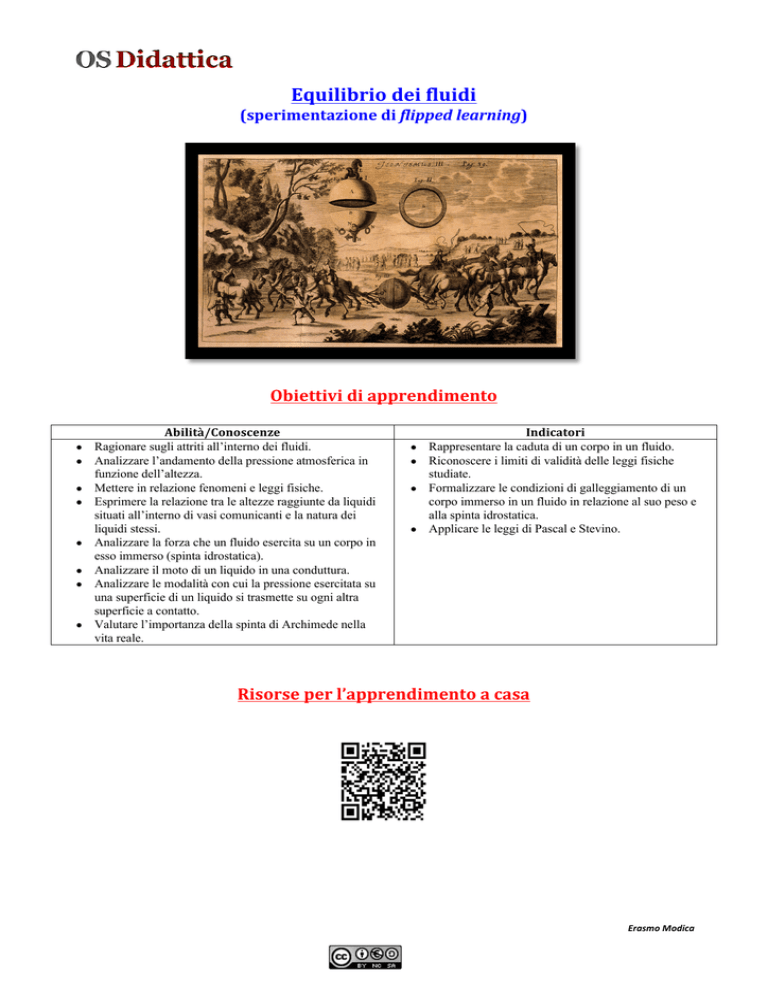 OS Didattica

Equilibrio dei fluidi
(sperimentazione di flipped learning)

Obiettivi di apprendimento

| Abilità/Conoscenze | Indicatori |
|---|---|
| • Ragionare sugli attriti all'interno dei fluidi. • Analizzare l'andamento della pressione atmosferica in funzione dell'altezza. • Mettere in relazione fenomeni e leggi fisiche. • Esprimere la relazione tra le altezze raggiunte da liquidi situati all'interno di vasi comunicanti e la natura dei liquidi stessi. • Analizzare la forza che un fluido esercita su un corpo in esso immerso (spinta idrostatica). • Analizzare il moto di un liquido in una conduttura. • Analizzare le modalità con cui la pressione esercitata su una superficie di un liquido si trasmette su ogni altra superficie a contatto. • Valutare l'importanza della spinta di Archimede nella vita reale. | • Rappresentare la caduta di un corpo in un fluido. • Riconoscere i limiti di validità delle leggi fisiche studiate. • Formalizzare le condizioni di galleggiamento di un corpo immerso in un fluido in relazione al suo peso e alla spinta idrostatica. • Applicare le leggi di Pascal e Stevino. |

Risorse per l'apprendimento a casa

Erasmo Modica

BY NC SA